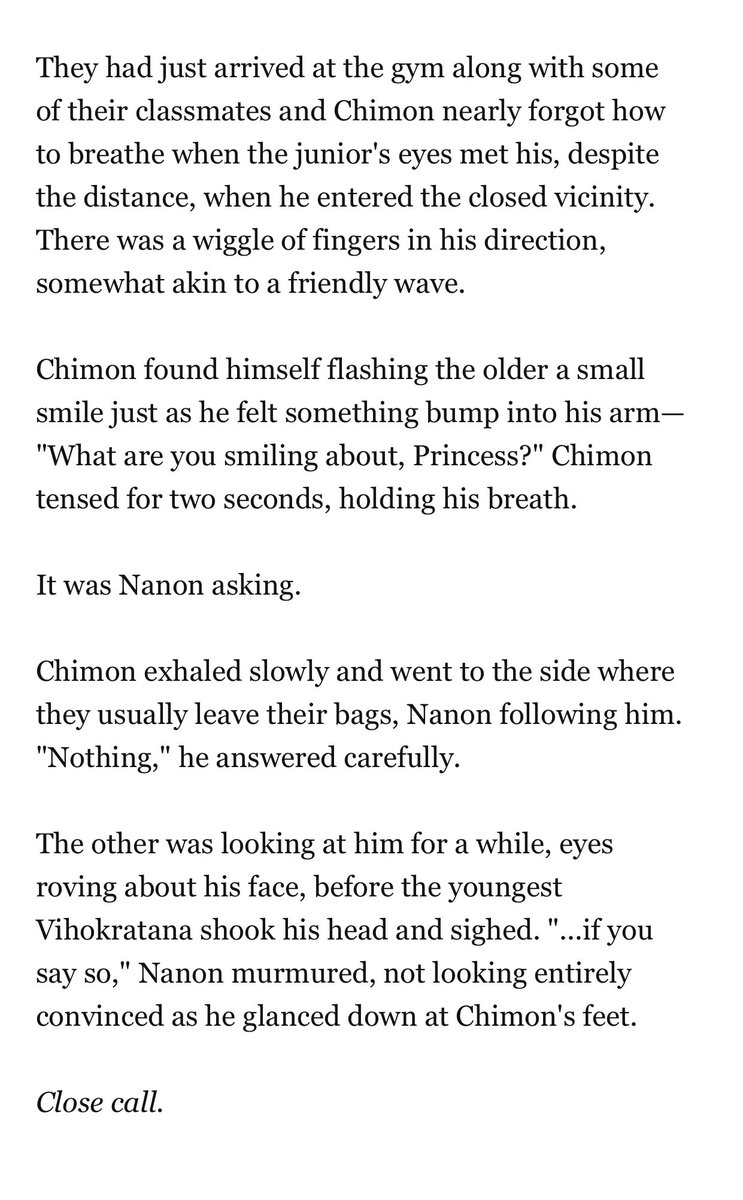 They had just arrived at the gym along with some of their classmates and Chimon nearly forgot how to breathe when the junior's eyes met his, despite the distance, when he entered the closed vicinity. There was a wiggle of fingers in his direction, somewhat akin to a friendly wave.

Chimon found himself flashing the older a small smile just as he felt something bump into his arm— "What are you smiling about, Princess?" Chimon tensed for two seconds, holding his breath.

It was Nanon asking.

Chimon exhaled slowly and went to the side where they usually leave their bags, Nanon following him. "Nothing," he answered carefully.

The other was looking at him for a while, eyes roving about his face, before the youngest Vihokratana shook his head and sighed. "...if you say so," Nanon murmured, not looking entirely convinced as he glanced down at Chimon's feet.

Close call.